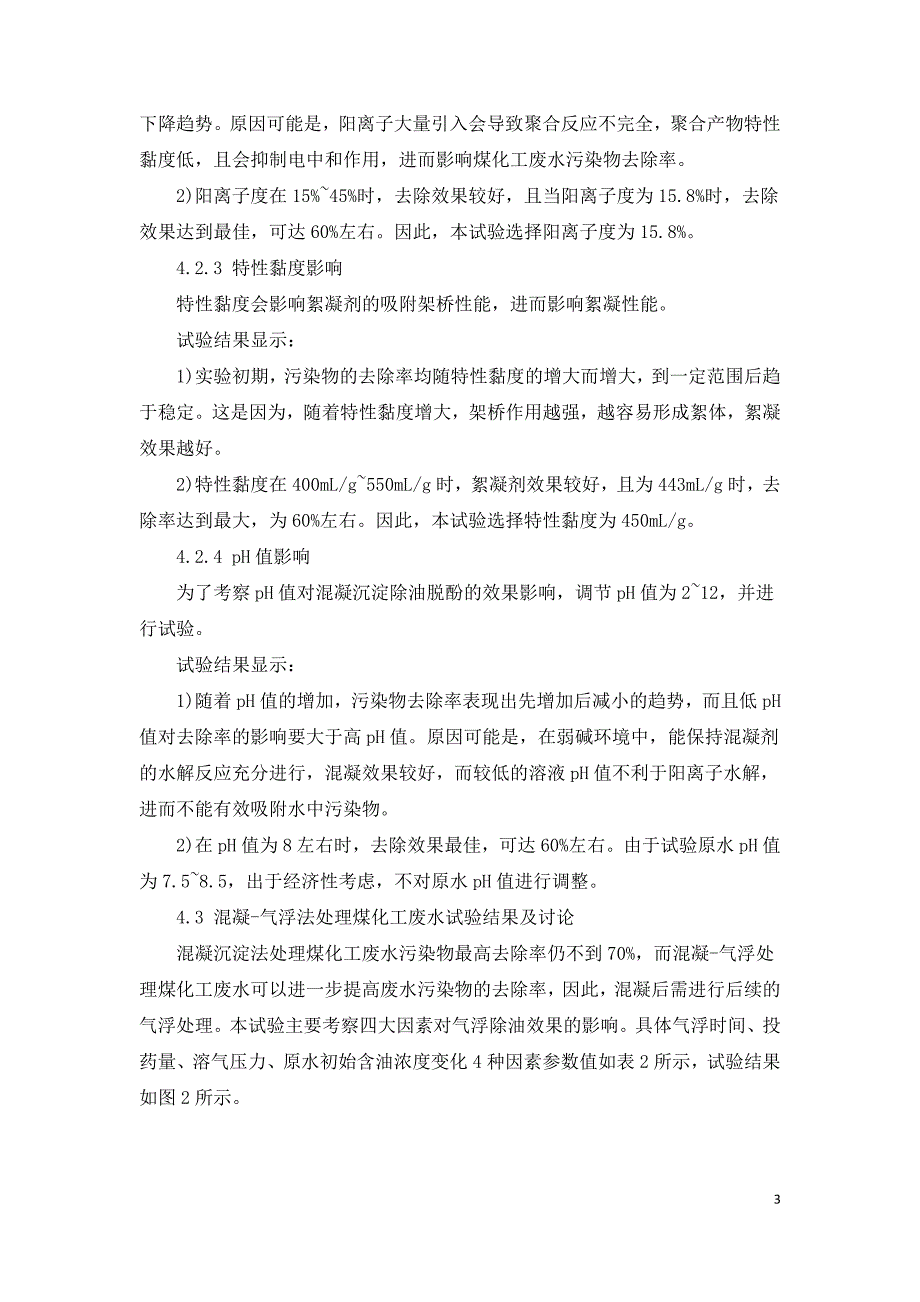 下降趋势。原因可能是，阳离子大量引入会导致聚合反应不完全，聚合产物特性黏度低，且会抑制电中和作用，进而影响煤化工废水污染物去除率。

2)阳离子度在 15%~45%时，去除效果较好，且当阳离子度为 15.8%时，去除效果达到最佳，可达 60%左右。因此，本试验选择阳离子度为 15.8%。

4.2.3 特性黏度影响

特性黏度会影响絮凝剂的吸附架桥性能，进而影响絮凝性能。

试验结果显示：

1)实验初期，污染物的去除率均随特性黏度的增大而增大，到一定范围后趋于稳定。这是因为，随着特性黏度增大，架桥作用越强，越容易形成絮体，絮凝效果越好。

2)特性黏度在 400mL/g~550mL/g 时，絮凝剂效果较好，且为 443mL/g 时，去除率达到最大，为 60%左右。因此，本试验选择特性黏度为 450mL/g。

4.2.4 pH 值影响

为了考察 pH 值对混凝沉淀除油脱酚的效果影响，调节 pH 值为 2~12，并进行试验。

试验结果显示：

1)随着 pH 值的增加，污染物去除率表现出先增加后减小的趋势，而且低 pH 值对去除率的影响要大于高 pH 值。原因可能是，在弱碱环境中，能保持混凝剂的水解反应充分进行，混凝效果较好，而较低的溶液 pH 值不利于阳离子水解，进而不能有效吸附水中污染物。

2)在 pH 值为 8 左右时，去除效果最佳，可达 60%左右。由于试验原水 pH 值为 7.5~8.5，出于经济性考虑，不对原水 pH 值进行调整。

4.3 混凝-气浮法处理煤化工废水试验结果及讨论

混凝沉淀法处理煤化工废水污染物最高去除率仍不到 70%，而混凝-气浮处理煤化工废水可以进一步提高废水污染物的去除率，因此，混凝后需进行后续的气浮处理。本试验主要考察四大因素对气浮除油效果的影响。具体气浮时间、投药量、溶气压力、原水初始含油浓度变化 4 种因素参数值如表 2 所示，试验结果如图 2 所示。

3